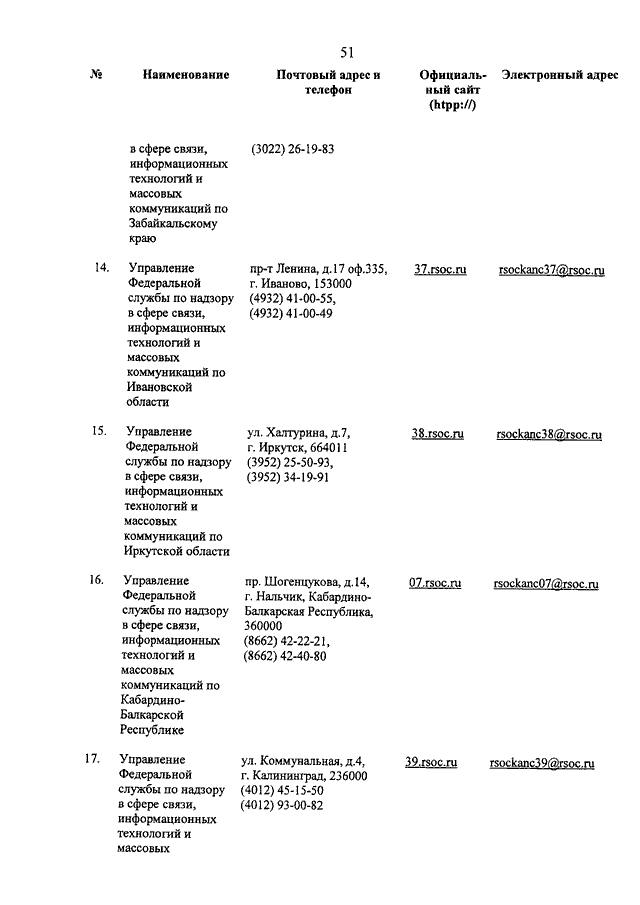 51

| № | Наименование | Почтовый адрес и телефон | Официальный сайт (htpp://) | Электронный адрес |
|---|---|---|---|---|
| | в сфере связи, информационных технологий и массовых коммуникаций по Забайкальскому краю | (3022) 26-19-83 | | |
| 14. | Управление Федеральной службы по надзору в сфере связи, информационных технологий и массовых коммуникаций по Ивановской области | пр-т Ленина, д.17 оф.335, г. Иваново, 153000 (4932) 41-00-55, (4932) 41-00-49 | 37.rsoc.ru | rsockanc37@rsoc.ru |
| 15. | Управление Федеральной службы по надзору в сфере связи, информационных технологий и массовых коммуникаций по Иркутской области | ул. Халтурина, д.7, г. Иркутск, 664011 (3952) 25-50-93, (3952) 34-19-91 | 38.rsoc.ru | rsockanc38@rsoc.ru |
| 16. | Управление Федеральной службы по надзору в сфере связи, информационных технологий и массовых коммуникаций по Кабардино-Балкарской Республике | пр. Шогенцукова, д.14, г. Нальчик, Кабардино-Балкарская Республика, 360000 (8662) 42-22-21, (8662) 42-40-80 | 07.rsoc.ru | rsockanc07@rsoc.ru |
| 17. | Управление Федеральной службы по надзору в сфере связи, информационных технологий и массовых | ул. Коммунальная, д.4, г. Калининград, 236000 (4012) 45-15-50 (4012) 93-00-82 | 39.rsoc.ru | rsockanc39@rsoc.ru |